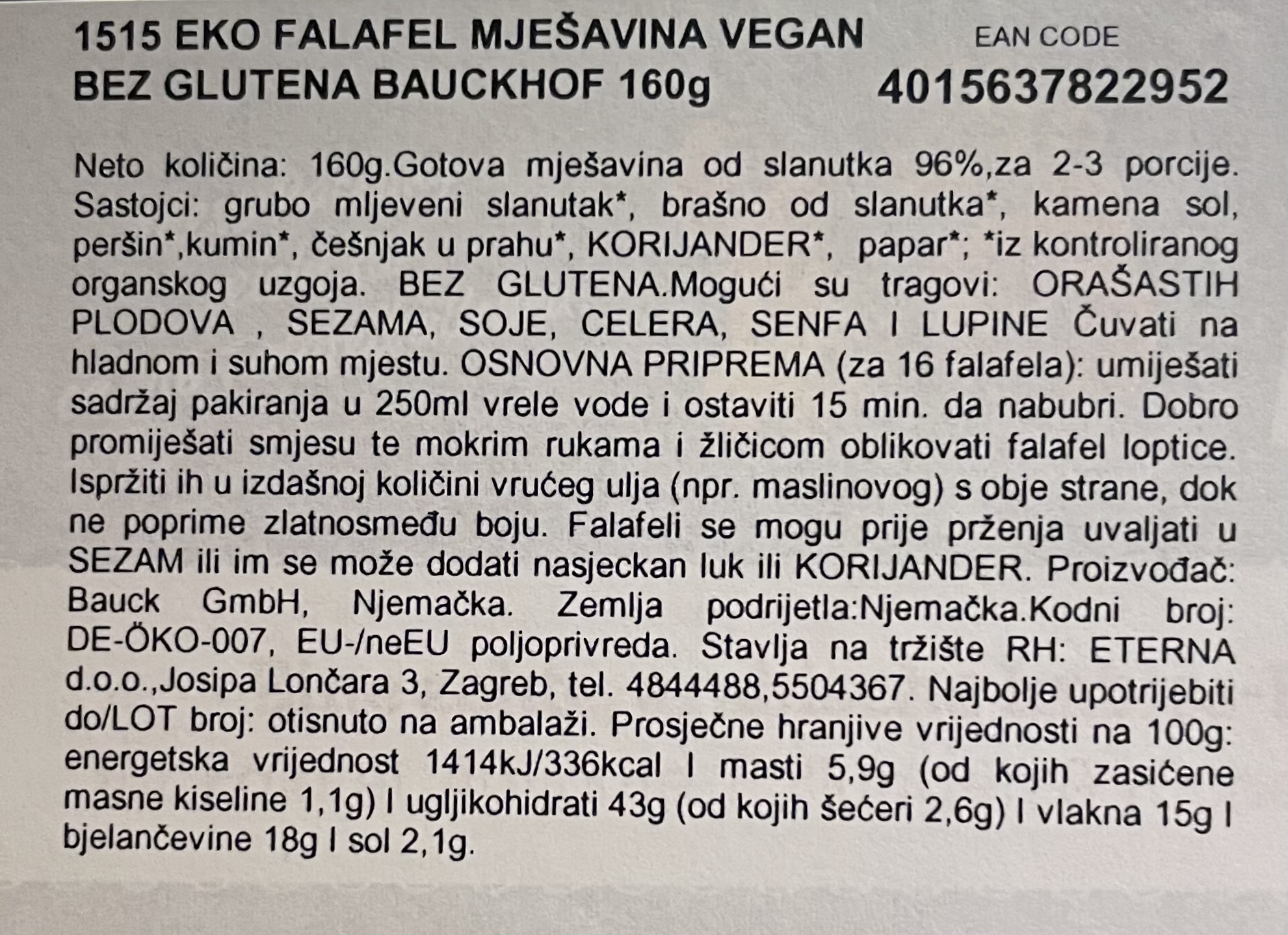 1515 EKO FALAFEL MJEŠAVINA VEGAN BEZ GLUTENA BAUCKHOF 160g

EAN CODE
4015637822952

Neto količina: 160g.Gotova mješavina od slanutka 96%,za 2-3 porcije. Sastojci: grubo mljeveni slanutak*, brašno od slanutka*, kamena sol, peršin*,kumin*, češnjak u prahu*, KORIJANDER*, papar*; *iz kontroliranog organskog uzgoja. BEZ GLUTENA.Mogući su tragovi: ORAŠASTIH PLODOVA , SEZAMA, SOJE, CELERA, SENFA I LUPINE Čuvati na hladnom i suhom mjestu. OSNOVNA PRIPREMA (za 16 falafela): umiješati sadržaj pakiranja u 250ml vrele vode i ostaviti 15 min. da nabubri. Dobro promiješati smjesu te mokrim rukama i žličicom oblikovati falafel loptice. Ispržiti ih u izdašnoj količini vrućeg ulja (npr. maslinovog) s obje strane, dok ne poprime zlatnosmeđu boju. Falafeli se mogu prije prženja uvaljati u SEZAM ili im se može dodati nasjeckan luk ili KORIJANDER. Proizvođač: Bauck GmbH, Njemačka. Zemlja podrijetla:Njemačka.Kodni broj: DE-ÖKO-007, EU-/neEU poljoprivreda. Stavlja na tržište RH: ETERNA d.o.o.,Josipa Lončara 3, Zagreb, tel. 4844488,5504367. Najbolje upotrijebiti do/LOT broj: otisnuto na ambalaži. Prosječne hranjive vrijednosti na 100g: energetska vrijednost 1414kJ/336kcal I masti 5,9g (od kojih zasićene masne kiseline 1,1g) I ugljikohidrati 43g (od kojih šećeri 2,6g) I vlakna 15g I bjelančevine 18g I sol 2,1g.